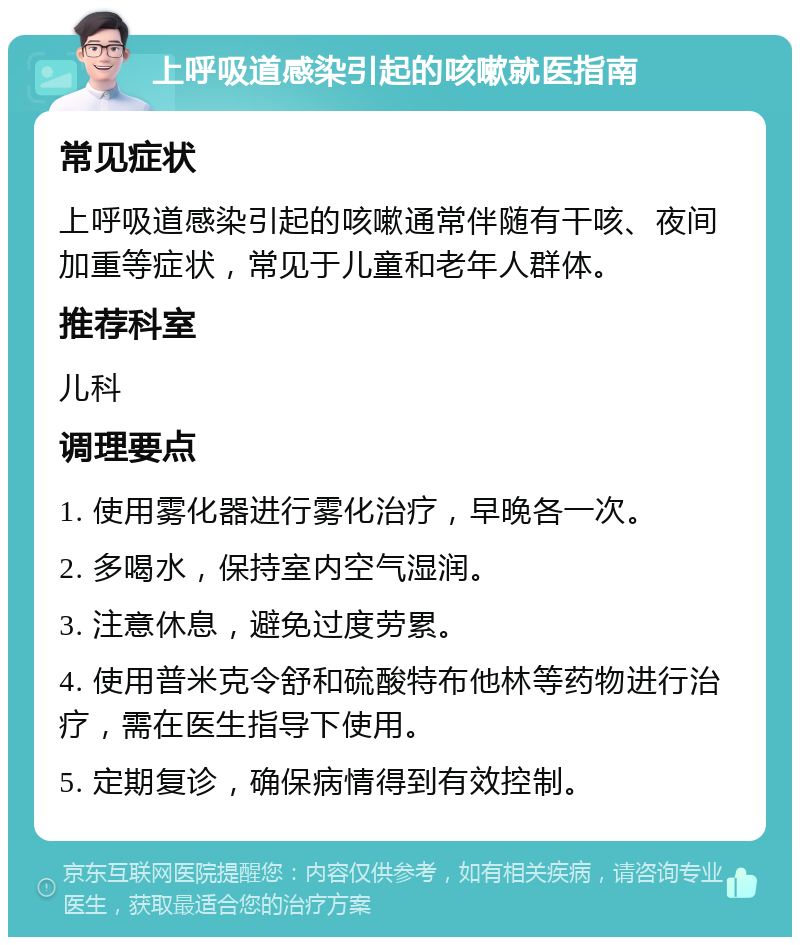 上呼吸道感染引起的咳嗽就医指南

常见症状

上呼吸道感染引起的咳嗽通常伴随有干咳、夜间加重等症状，常见于儿童和老年人群体。

推荐科室

儿科

调理要点

1. 使用雾化器进行雾化治疗，早晚各一次。

2. 多喝水，保持室内空气湿润。

3. 注意休息，避免过度劳累。

4. 使用普米克令舒和硫酸特布他林等药物进行治疗，需在医生指导下使用。

5. 定期复诊，确保病情得到有效控制。

京东互联网医院提醒您：内容仅供参考，如有相关疾病，请咨询专业医生，获取最适合您的治疗方案